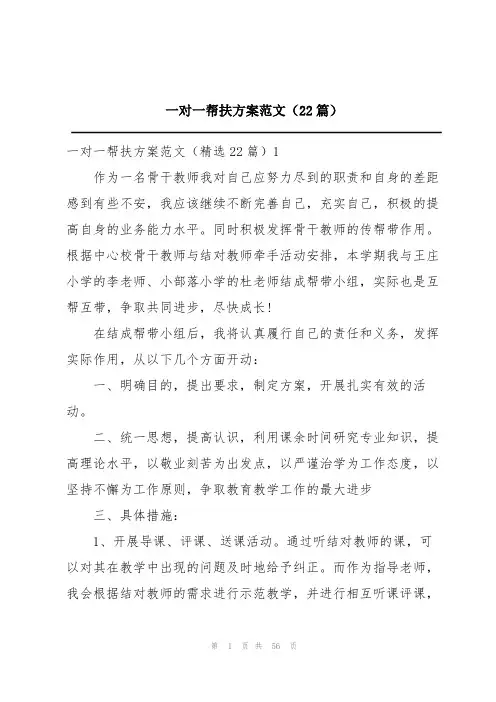 一对一帮扶方案范文（22篇）

一对一帮扶方案范文（精选22篇）1

作为一名骨干教师我对自己应努力尽到的职责和自身的差距感到有些不安，我应该继续不断完善自己，充实自己，积极的提高自身的业务能力水平。同时积极发挥骨干教师的传帮带作用。根据中心校骨干教师与结对教师牵手活动安排，本学期我与王庄小学的李老师、小部落小学的杜老师结成帮带小组，实际也是互帮互带，争取共同进步，尽快成长！

在结成帮带小组后，我将认真履行自己的责任和义务，发挥实际作用，从以下几个方面开动：

一、明确目的，提出要求，制定方案，开展扎实有效的活动。

二、统一思想，提高认识，利用课余时间研究专业知识，提高理论水平，以敬业刻苦为出发点，以严谨治学为工作态度，以坚持不懈为工作原则，争取教育教学工作的最大进步

三、具体措施：

1、开展导课、评课、送课活动。通过听结对教师的课，可以对其在教学中出现的问题及时地给予纠正。而作为指导老师，我会根据结对教师的需求进行示范教学，并进行相互听课评课，

第 1 页 共 56 页